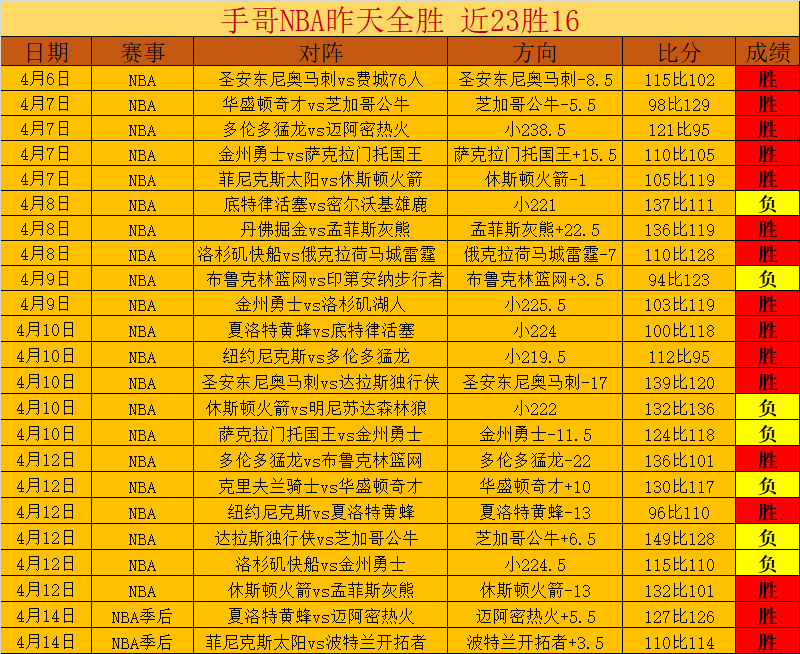 手哥NBA昨天全胜 近23胜16

| 日期 | 赛事 | 对阵 | 方向 | 比分 | 成绩 |
|---|---|---|---|---|---|
| 4月6日 | NBA | 圣安东尼奥马刺vs费城76人 | 圣安东尼奥马刺-8.5 | 115比102 | 胜 |
| 4月7日 | NBA | 华盛顿奇才vs芝加哥公牛 | 芝加哥公牛-5.5 | 98比129 | 胜 |
| 4月7日 | NBA | 多伦多猛龙vs迈阿密热火 | 小238.5 | 121比95 | 胜 |
| 4月7日 | NBA | 金州勇士vs萨克拉门托国王 | 萨克拉门托国王+15.5 | 110比105 | 胜 |
| 4月7日 | NBA | 菲尼克斯太阳vs休斯顿火箭 | 休斯顿火箭-1 | 105比119 | 胜 |
| 4月8日 | NBA | 底特律活塞vs密尔沃基雄鹿 | 小221 | 137比111 | 负 |
| 4月8日 | NBA | 丹佛掘金vs孟菲斯灰熊 | 孟菲斯灰熊+22.5 | 136比119 | 胜 |
| 4月8日 | NBA | 洛杉矶快船vs俄克拉荷马城雷霆 | 俄克拉荷马城雷霆-7 | 110比128 | 胜 |
| 4月9日 | NBA | 布鲁克林篮网vs印第安纳步行者 | 布鲁克林篮网+3.5 | 94比123 | 负 |
| 4月9日 | NBA | 金州勇士vs洛杉矶湖人 | 小225.5 | 103比119 | 胜 |
| 4月10日 | NBA | 夏洛特黄蜂vs底特律活塞 | 小224 | 100比118 | 胜 |
| 4月10日 | NBA | 纽约尼克斯vs多伦多猛龙 | 小219.5 | 112比95 | 胜 |
| 4月10日 | NBA | 圣安东尼奥马刺vs达拉斯独行侠 | 圣安东尼奥马刺-17 | 139比120 | 胜 |
| 4月10日 | NBA | 休斯顿火箭vs明尼苏达森林狼 | 小222 | 132比136 | 负 |
| 4月10日 | NBA | 萨克拉门托国王vs金州勇士 | 金州勇士-11.5 | 124比118 | 负 |
| 4月12日 | NBA | 多伦多猛龙vs布鲁克林篮网 | 多伦多猛龙-22 | 136比101 | 胜 |
| 4月12日 | NBA | 克里夫兰骑士vs华盛顿奇才 | 华盛顿奇才+10 | 130比117 | 负 |
| 4月12日 | NBA | 纽约尼克斯vs夏洛特黄蜂 | 夏洛特黄蜂-13 | 96比110 | 胜 |
| 4月12日 | NBA | 达拉斯独行侠vs芝加哥公牛 | 芝加哥公牛+6.5 | 149比128 | 负 |
| 4月12日 | NBA | 洛杉矶快船vs金州勇士 | 小224.5 | 115比110 | 负 |
| 4月12日 | NBA | 休斯顿火箭vs孟菲斯灰熊 | 休斯顿火箭-13 | 132比101 | 胜 |
| 4月14日 | NBA季后 | 夏洛特黄蜂vs迈阿密热火 | 迈阿密热火+5.5 | 127比126 | 胜 |
| 4月14日 | NBA季后 | 菲尼克斯太阳vs波特兰开拓者 | 波特兰开拓者+3.5 | 110比114 | 胜 |